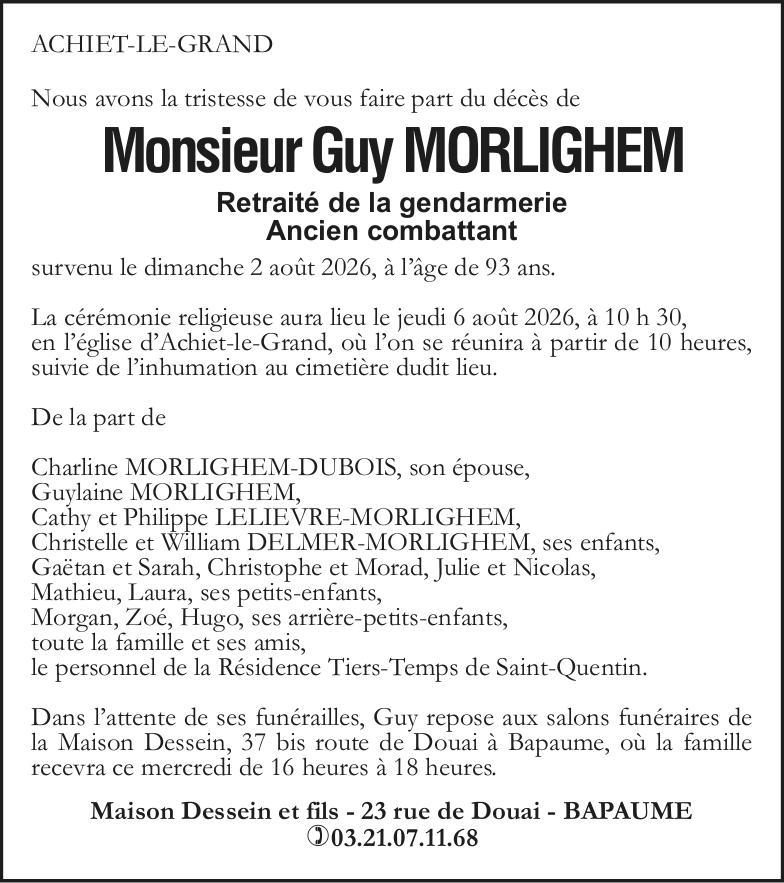 ACHIET-LE-GRAND

Nous avons la tristesse de vous faire part du décès de

Monsieur Guy MORLIGHEM

Retraité de la gendarmerie
Ancien combattant

survenu le dimanche 2 août 2026, à l'âge de 93 ans.

La cérémonie religieuse aura lieu le jeudi 6 août 2026, à 10 h 30, en l'église d'Achiet-le-Grand, où l'on se réunira à partir de 10 heures, suivie de l'inhumation au cimetière dudit lieu.

De la part de

Charline MORLIGHEM-DUBOIS, son épouse,
Guylaine MORLIGHEM,
Cathy et Philippe LELIEVRE-MORLIGHEM,
Christelle et William DELMER-MORLIGHEM, ses enfants,
Gaëtan et Sarah, Christophe et Morad, Julie et Nicolas,
Mathieu, Laura, ses petits-enfants,
Morgan, Zoé, Hugo, ses arrière-petits-enfants,
toute la famille et ses amis,
le personnel de la Résidence Tiers-Temps de Saint-Quentin.

Dans l'attente de ses funérailles, Guy repose aux salons funéraires de la Maison Dessein, 37 bis route de Douai à Bapaume, où la famille recevra ce mercredi de 16 heures à 18 heures.

Maison Dessein et fils - 23 rue de Douai - BAPAUME
03.21.07.11.68